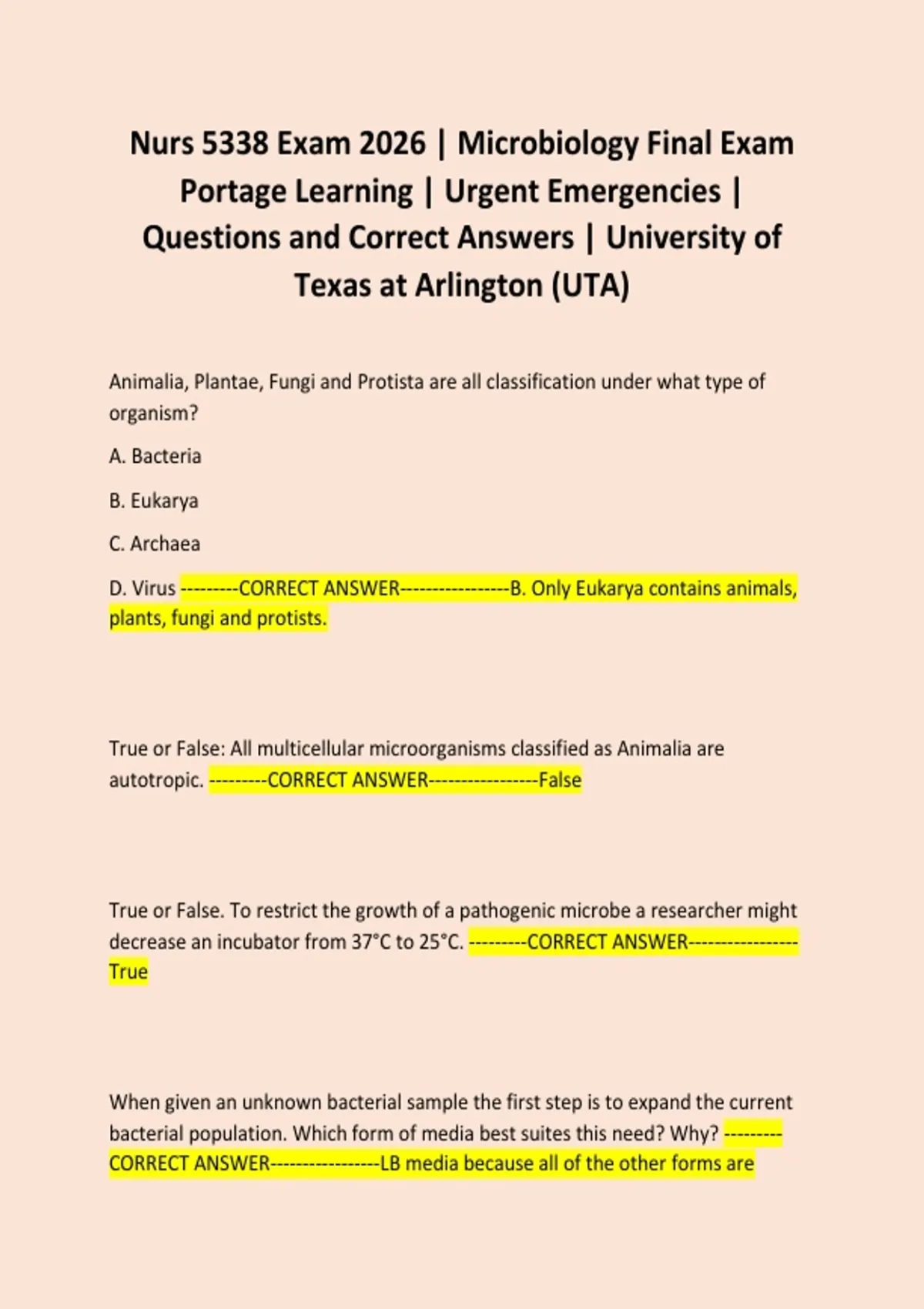 Nurs 5338 Exam 2026 | Microbiology Final Exam Portage Learning | Urgent Emergencies | Questions and Correct Answers | University of Texas at Arlington (UTA)

Animalia, Plantae, Fungi and Protista are all classification under what type of organism?

A. Bacteria

B. Eukarya

C. Archaea

D. Virus ---------CORRECT ANSWER-----------------B. Only Eukarya contains animals, plants, fungi and protists.

True or False: All multicellular microorganisms classified as Animalia are autotropic. ---------CORRECT ANSWER-----------------False

True or False. To restrict the growth of a pathogenic microbe a researcher might decrease an incubator from 37°C to 25°C. ---------CORRECT ANSWER-----------------True

When given an unknown bacterial sample the first step is to expand the current bacterial population. Which form of media best suites this need? Why? ---------CORRECT ANSWER-----------------LB media because all of the other forms are